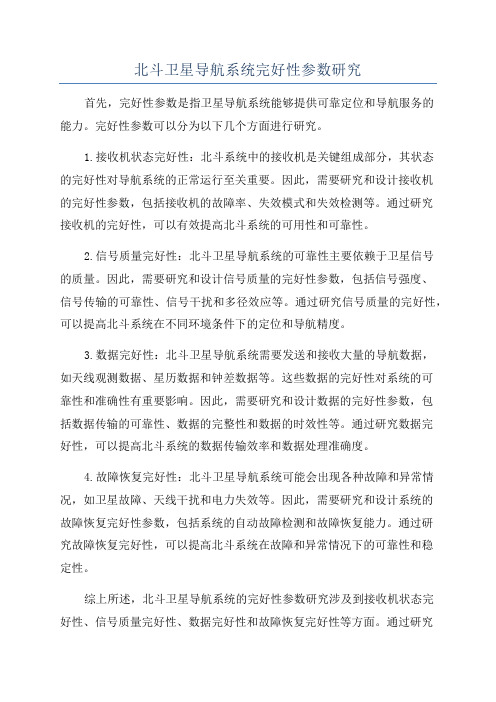 北斗卫星导航系统完好性参数研究

首先，完好性参数是指卫星导航系统能够提供可靠定位和导航服务的能力。完好性参数可以分为以下几个方面进行研究。

1.接收机状态完好性：北斗系统中的接收机是关键组成部分，其状态的完好性对导航系统的正常运行至关重要。因此，需要研究和设计接收机的完好性参数，包括接收机的故障率、失效模式和失效检测等。通过研究接收机的完好性，可以有效提高北斗系统的可用性和可靠性。

2.信号质量完好性：北斗卫星导航系统的可靠性主要依赖于卫星信号的质量。因此，需要研究和设计信号质量的完好性参数，包括信号强度、信号传输的可靠性、信号干扰和多径效应等。通过研究信号质量的完好性，可以提高北斗系统在不同环境条件下的定位和导航精度。

3.数据完好性：北斗卫星导航系统需要发送和接收大量的导航数据，如天线观测数据、星历数据和钟差数据等。这些数据的完好性对系统的可靠性和准确性有重要影响。因此，需要研究和设计数据的完好性参数，包括数据传输的可靠性、数据的完整性和数据的时效性等。通过研究数据完好性，可以提高北斗系统的数据传输效率和数据处理准确度。

4.故障恢复完好性：北斗卫星导航系统可能会出现各种故障和异常情况，如卫星故障、天线干扰和电力失效等。因此，需要研究和设计系统的故障恢复完好性参数，包括系统的自动故障检测和故障恢复能力。通过研究故障恢复完好性，可以提高北斗系统在故障和异常情况下的可靠性和稳定性。

综上所述，北斗卫星导航系统的完好性参数研究涉及到接收机状态完好性、信号质量完好性、数据完好性和故障恢复完好性等方面。通过研究